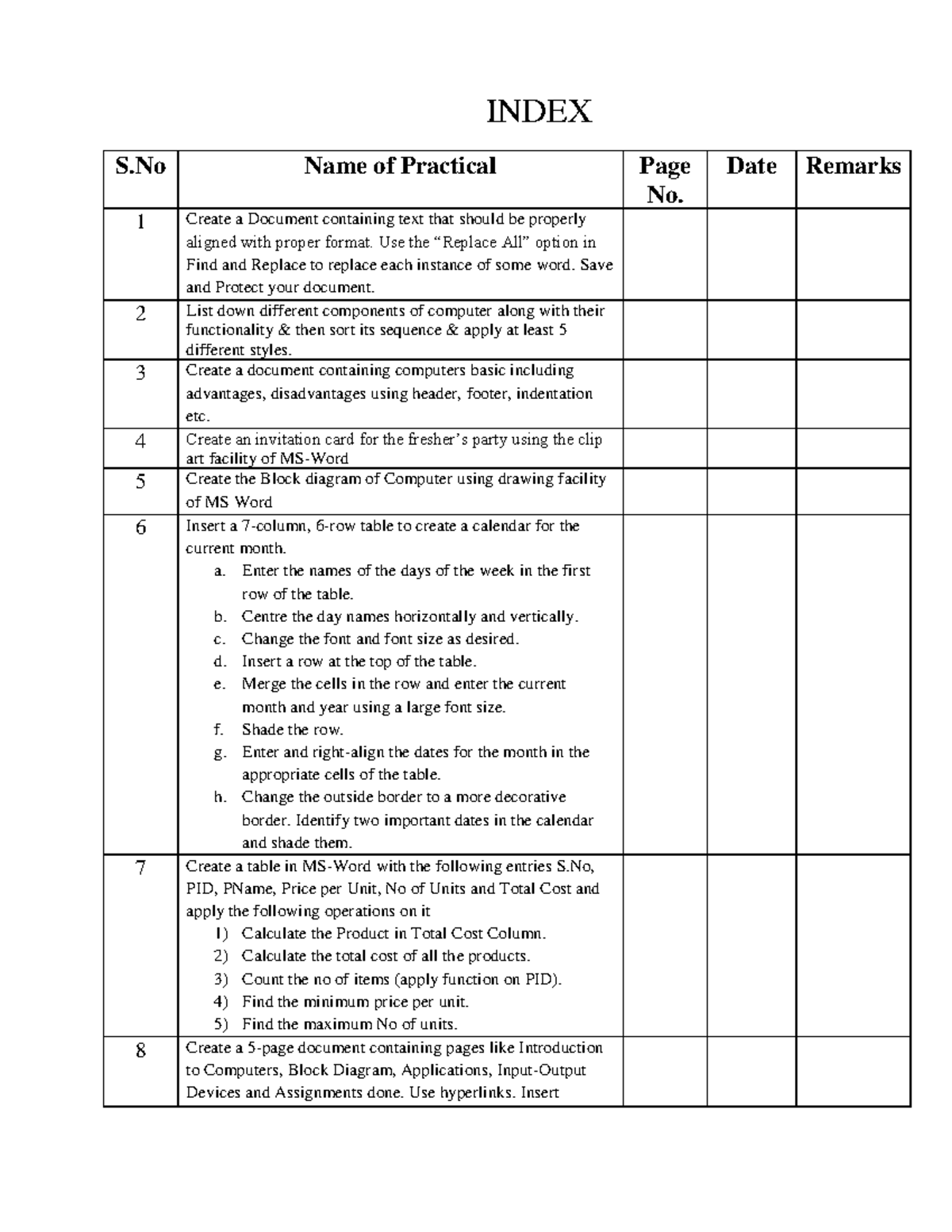 INDEX

| S.No | Name of Practical | Page No. | Date | Remarks |
|---|---|---|---|---|
| 1 | Create a Document containing text that should be properly aligned with proper format. Use the “Replace All” option in Find and Replace to replace each instance of some word. Save and Protect your document. | | | |
| 2 | List down different components of computer along with their functionality & then sort its sequence & apply at least 5 different styles. | | | |
| 3 | Create a document containing computers basic including advantages, disadvantages using header, footer, indentation etc. | | | |
| 4 | Create an invitation card for the fresher’s party using the clip art facility of MS-Word | | | |
| 5 | Create the Block diagram of Computer using drawing facility of MS Word | | | |
| 6 | Insert a 7-column, 6-row table to create a calendar for the current month. a. Enter the names of the days of the week in the first row of the table. b. Centre the day names horizontally and vertically. c. Change the font and font size as desired. d. Insert a row at the top of the table. e. Merge the cells in the row and enter the current month and year using a large font size. f. Shade the row. g. Enter and right-align the dates for the month in the appropriate cells of the table. h. Change the outside border to a more decorative border. Identify two important dates in the calendar and shade them. | | | |
| 7 | Create a table in MS-Word with the following entries S.No, PID, PName, Price per Unit, No of Units and Total Cost and apply the following operations on it 1) Calculate the Product in Total Cost Column. 2) Calculate the total cost of all the products. 3) Count the no of items (apply function on PID). 4) Find the minimum price per unit. 5) Find the maximum No of units. | | | |
| 8 | Create a 5-page document containing pages like Introduction to Computers, Block Diagram, Applications, Input-Output Devices and Assignments done. Use hyperlinks. Insert | | | |